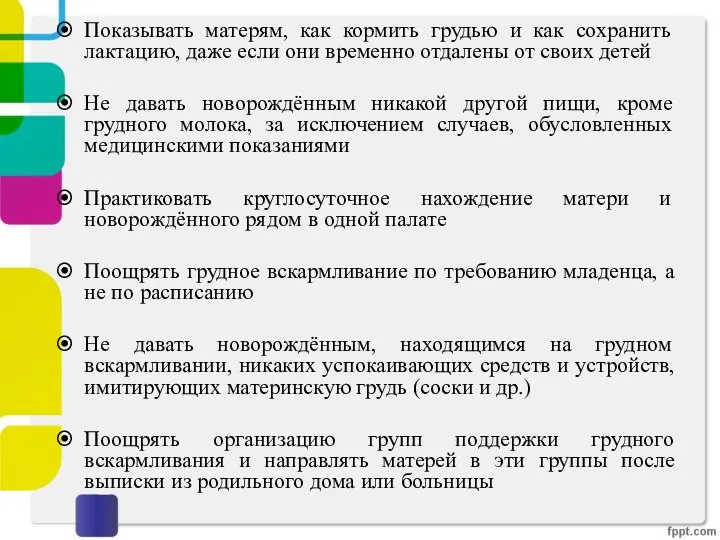 Показывать матерям, как кормить грудью и как сохранить лактацию, даже если они временно отдалены от своих детей

Не давать новорождённым никакой другой пищи, кроме грудного молока, за исключением случаев, обусловленных медицинскими показаниями

Практиковать круглосуточное нахождение матери и новорождённого рядом в одной палате

Поощрять грудное вскармливание по требованию младенца, а не по расписанию

Не давать новорождённым, находящимся на грудном вскармливании, никаких успокаивающих средств и устройств, имитирующих материнскую грудь (соски и др.)

Поощрять организацию групп поддержки грудного вскармливания и направлять матерей в эти группы после выписки из родильного дома или больницы

fppt.com